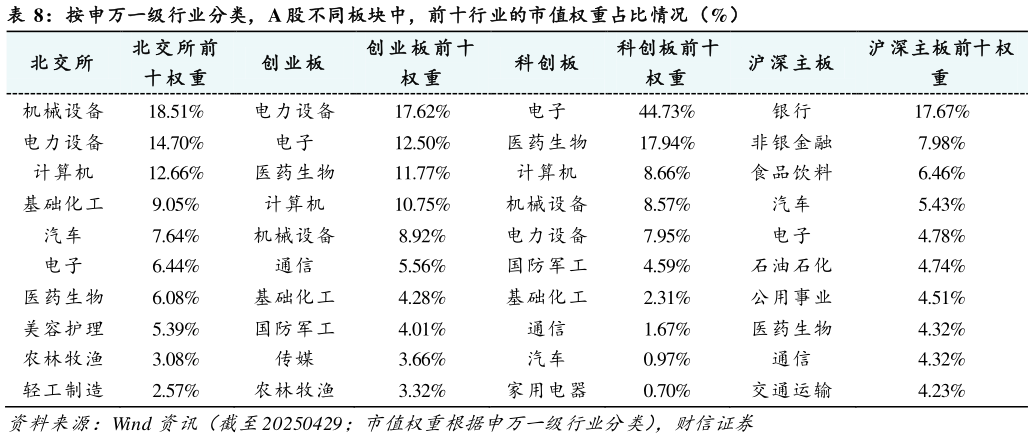 表 8：按申万一级行业分类，A 股不同板块中，前十行业的市值权重占比情况（%）

| 北交所 | 北交所前十权重 | 创业板 | 创业板前十权重 | 科创板 | 科创板前十权重 | 沪深主板 | 沪深主板前十权重 |
|---|---|---|---|---|---|---|---|
| 机械设备 | 18.51% | 电力设备 | 17.62% | 电子 | 44.73% | 银行 | 17.67% |
| 电力设备 | 14.70% | 电子 | 12.50% | 医药生物 | 17.94% | 非银金融 | 7.98% |
| 计算机 | 12.66% | 医药生物 | 11.77% | 计算机 | 8.66% | 食品饮料 | 6.46% |
| 基础化工 | 9.05% | 计算机 | 10.75% | 机械设备 | 8.57% | 汽车 | 5.43% |
| 汽车 | 7.64% | 机械设备 | 8.92% | 电力设备 | 7.95% | 电子 | 4.78% |
| 电子 | 6.44% | 通信 | 5.56% | 国防军工 | 4.59% | 石油石化 | 4.74% |
| 医药生物 | 6.08% | 基础化工 | 4.28% | 基础化工 | 2.31% | 公用事业 | 4.51% |
| 美容护理 | 5.39% | 国防军工 | 4.01% | 通信 | 1.67% | 医药生物 | 4.32% |
| 农林牧渔 | 3.08% | 传媒 | 3.66% | 汽车 | 0.97% | 通信 | 4.32% |
| 轻工制造 | 2.57% | 农林牧渔 | 3.32% | 家用电器 | 0.70% | 交通运输 | 4.23% |

资料来源：Wind 资讯（截至 20250429；市值权重根据申万一级行业分类），财信证券